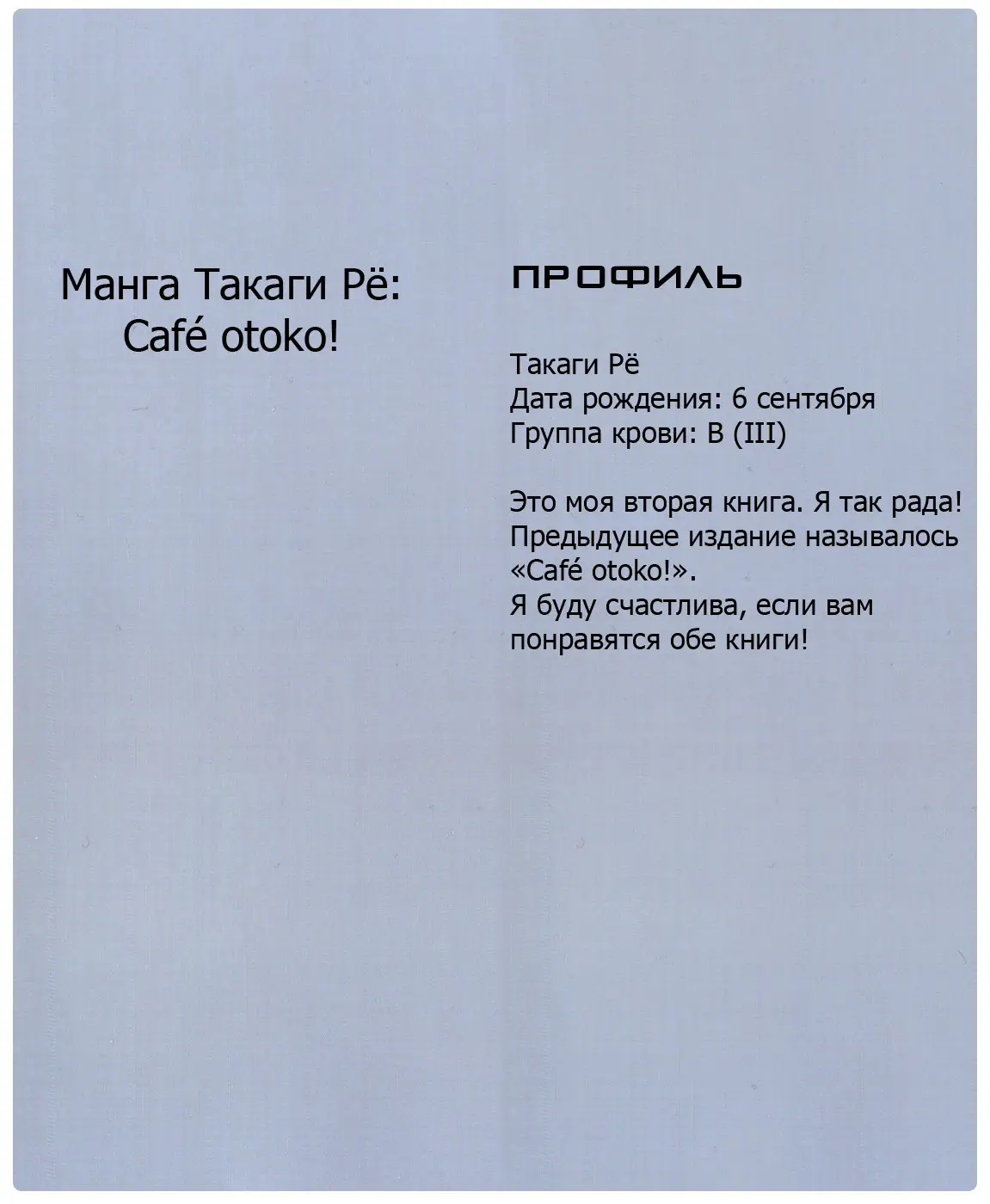 Манга Такаги Рё:
Café otoko!

ПРОФИЛЬ

Такаги Рё
Дата рождения: 6 сентября
Группа крови: B (III)

Это моя вторая книга. Я так рада! Предыдущее издание называлось «Café otoko!». Я буду счастлива, если вам понравятся обе книги!